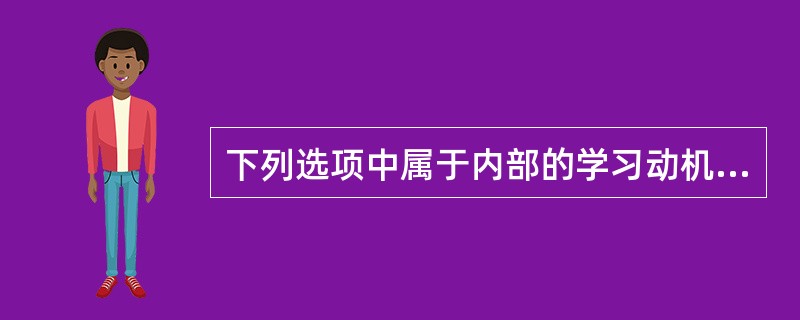 下列选项中属于内部的学习动机...